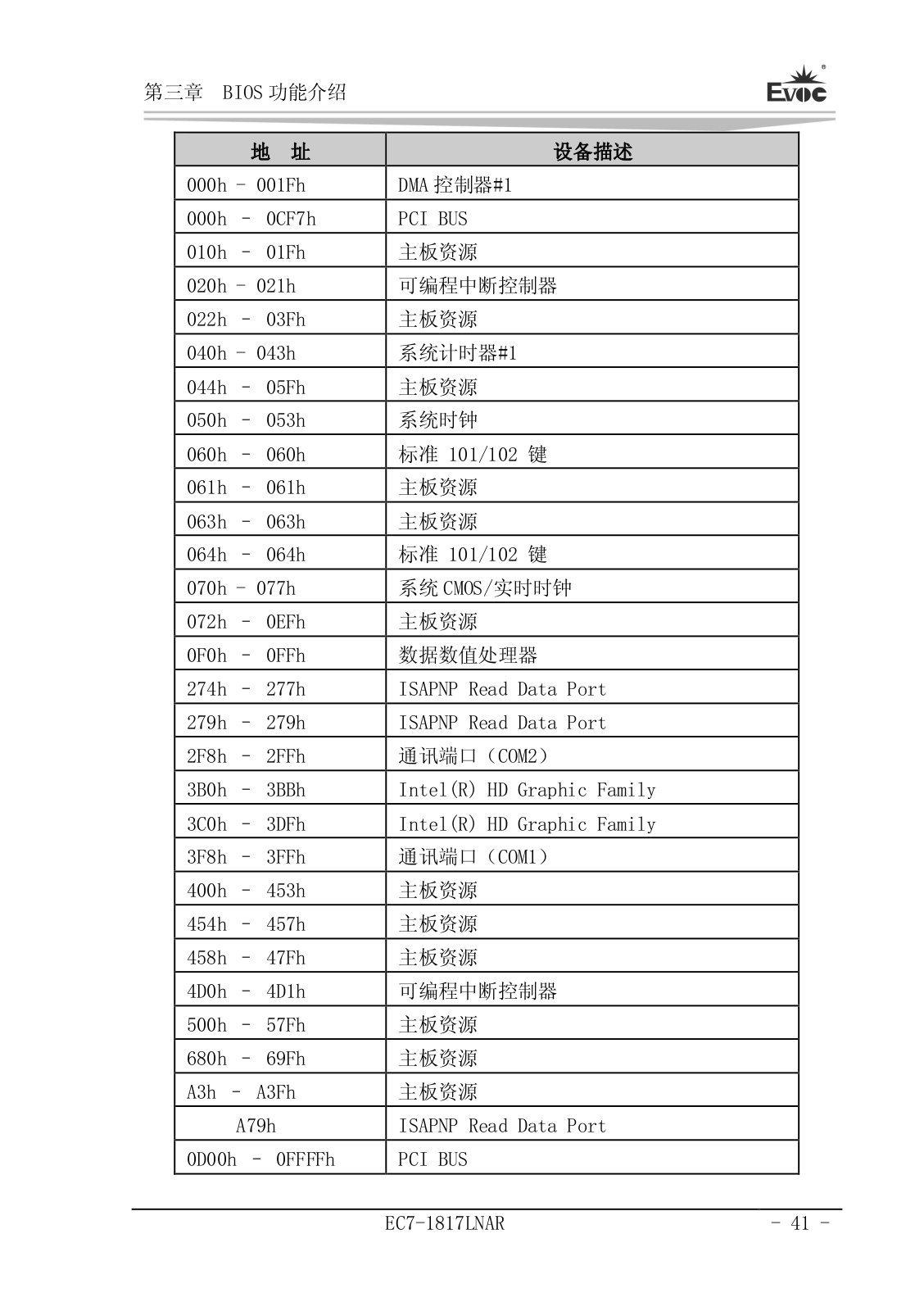 第三章 BIOS 功能介绍

EVOC

| 地 址 | 设备描述 |
|---|---|
| 000h - 001Fh | DMA 控制器#1 |
| 000h - 0CF7h | PCI BUS |
| 010h - 01Fh | 主板资源 |
| 020h - 021h | 可编程中断控制器 |
| 022h - 03Fh | 主板资源 |
| 040h - 043h | 系统计时器#1 |
| 044h - 05Fh | 主板资源 |
| 050h - 053h | 系统时钟 |
| 060h - 060h | 标准 101/102 键 |
| 061h - 061h | 主板资源 |
| 063h - 063h | 主板资源 |
| 064h - 064h | 标准 101/102 键 |
| 070h - 077h | 系统 CMOS/实时时钟 |
| 072h - 0EFh | 主板资源 |
| 0F0h - 0FFh | 数据数值处理器 |
| 274h - 277h | ISAPNP Read Data Port |
| 279h - 279h | ISAPNP Read Data Port |
| 2F8h - 2FFh | 通讯端口（COM2） |
| 3B0h - 3BBh | Intel(R) HD Graphic Family |
| 3C0h - 3DFh | Intel(R) HD Graphic Family |
| 3F8h - 3FFh | 通讯端口（COM1） |
| 400h - 453h | 主板资源 |
| 454h - 457h | 主板资源 |
| 458h - 47Fh | 主板资源 |
| 4D0h - 4D1h | 可编程中断控制器 |
| 500h - 57Fh | 主板资源 |
| 680h - 69Fh | 主板资源 |
| A3h - A3Fh | 主板资源 |
| A79h | ISAPNP Read Data Port |
| 0D00h - 0FFFFh | PCI BUS |

EC7-1817LNAR - 41 -